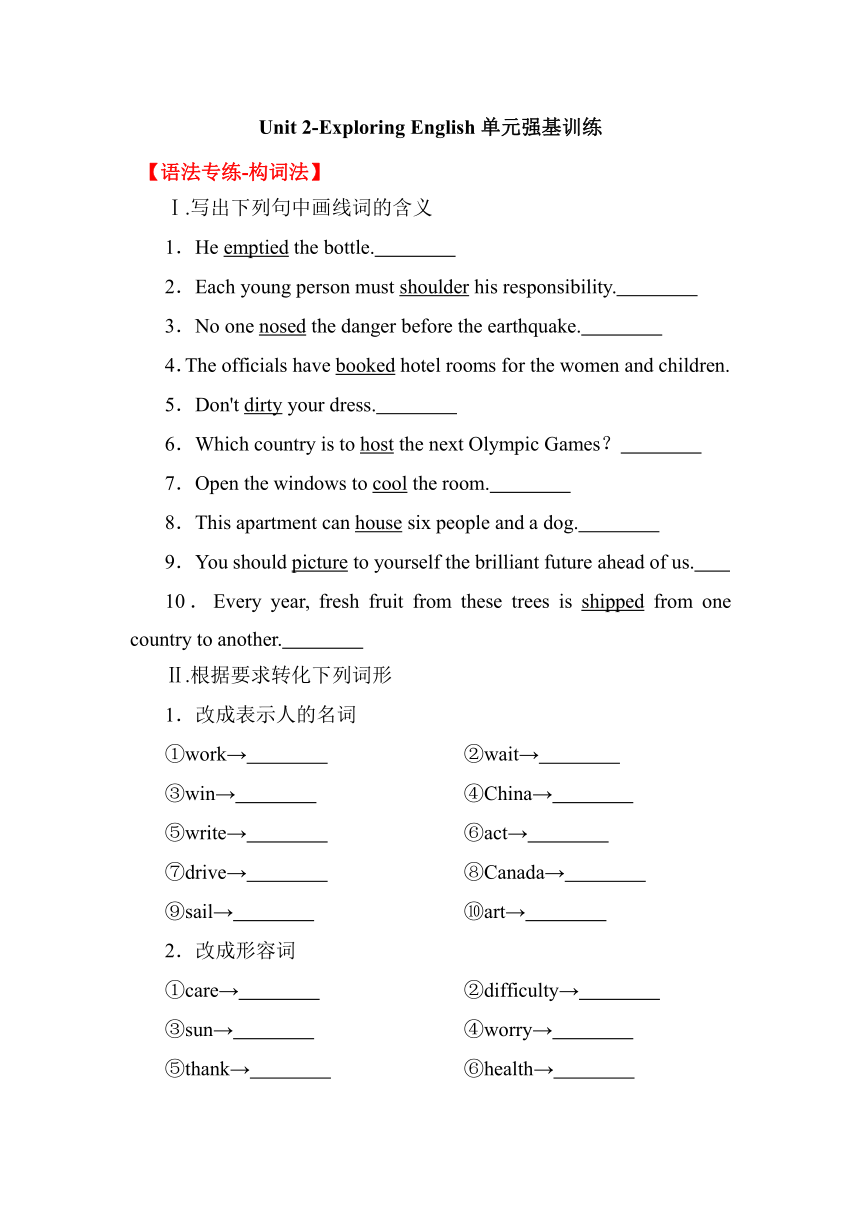 Unit 2-Exploring English 单元强基训练

【语法专练-构词法】

Ⅰ.写出下列句中画线词的含义

1．He emptied the bottle.________

2．Each young person must shoulder his responsibility.________

3．No one nosed the danger before the earthquake.________

4. The officials have booked hotel rooms for the women and children.

5．Don't dirty your dress.________

6．Which country is to host the next Olympic Games？________

7．Open the windows to cool the room.________

8．This apartment can house six people and a dog.________

9．You should picture to yourself the brilliant future ahead of us.____

10．Every year, fresh fruit from these trees is shipped from one country to another.________

Ⅱ.根据要求转化下列词形

1．改成表示人的名词

①work→________

②wait→________

③win→________

④China→________

⑤write→________

⑥act→________

⑦drive→________

⑧Canada→________

⑨sail→________

⑩art→________

2．改成形容词

①care→________

②difficulty→________

③sun→________

④worry→________

⑤thank→________

⑥health→________